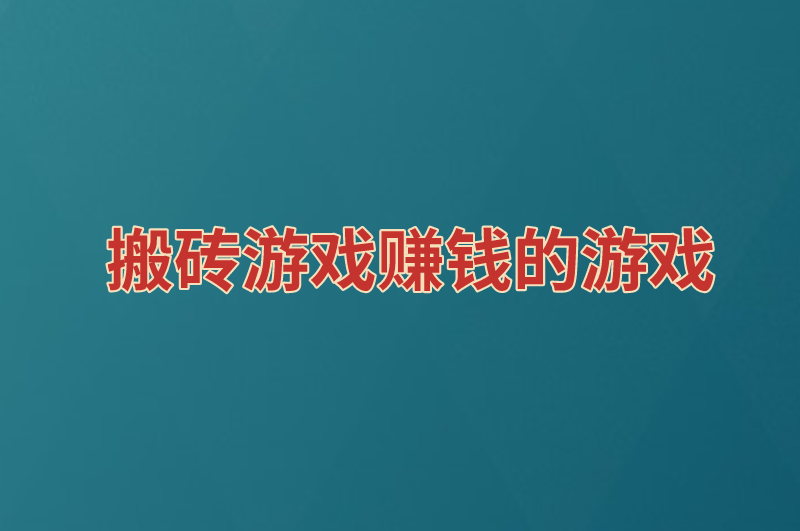 搬砖游戏赚钱的游戏